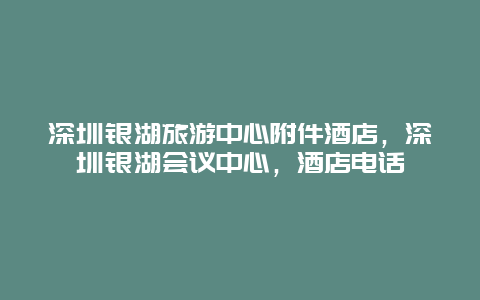 深圳银湖旅游中心附件酒店，深圳银湖会议中心，酒店电话